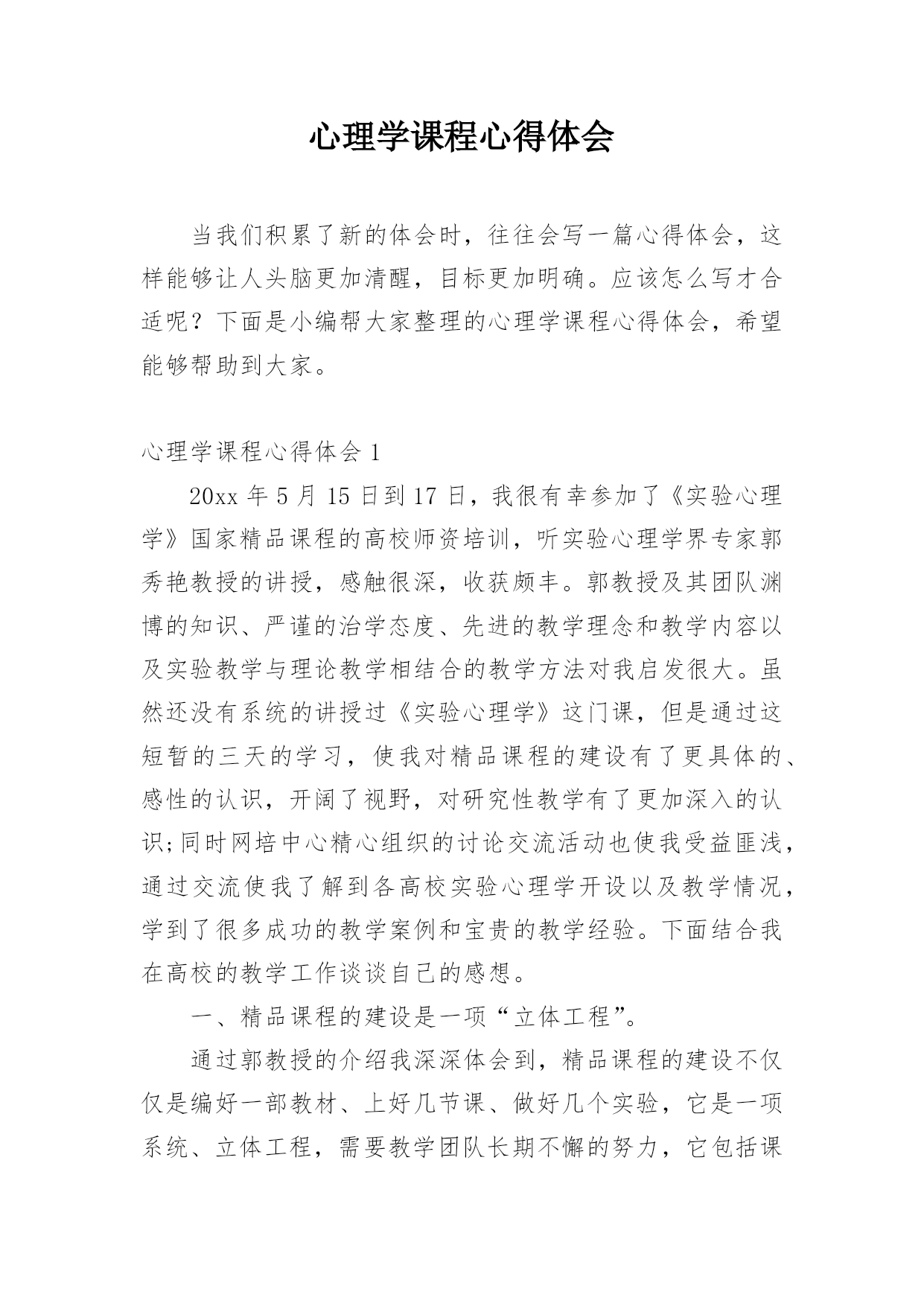 心理学课程心得体会

当我们积累了新的体会时，往往会写一篇心得体会，这样能够让人头脑更加清醒，目标更加明确。应该怎么写才合适呢？下面是小编帮大家整理的心理学课程心得体会，希望能够帮助到大家。

心理学课程心得体会 1

20xx 年 5 月 15 日到 17 日，我很有幸参加了《实验心理学》国家精品课程的高校师资培训，听实验心理学界专家郭秀艳教授的讲授，感触很深，收获颇丰。郭教授及其团队渊博的知识、严谨的治学态度、先进的教学理念和教学内容以及实验教学与理论教学相结合的教学方法对我启发很大。虽然还没有系统的讲授过《实验心理学》这门课，但是通过这短暂的三天的学习，使我对精品课程的建设有了更具体的、感性的认识，开阔了视野，对研究性教学有了更加深入的认识;同时网培中心精心组织的讨论交流活动也使我受益匪浅，通过交流使我了解到各高校实验心理学开设以及教学情况，学到了很多成功的教学案例和宝贵的教学经验。下面结合我在高校的教学工作谈谈自己的感想。

一、精品课程的建设是一项“立体工程”。

通过郭教授的介绍我深深体会到，精品课程的建设不仅仅是编好一部教材、上好几节课、做好几个实验，它是一项系统、立体工程，需要教学团队长期不懈的努力，它包括课